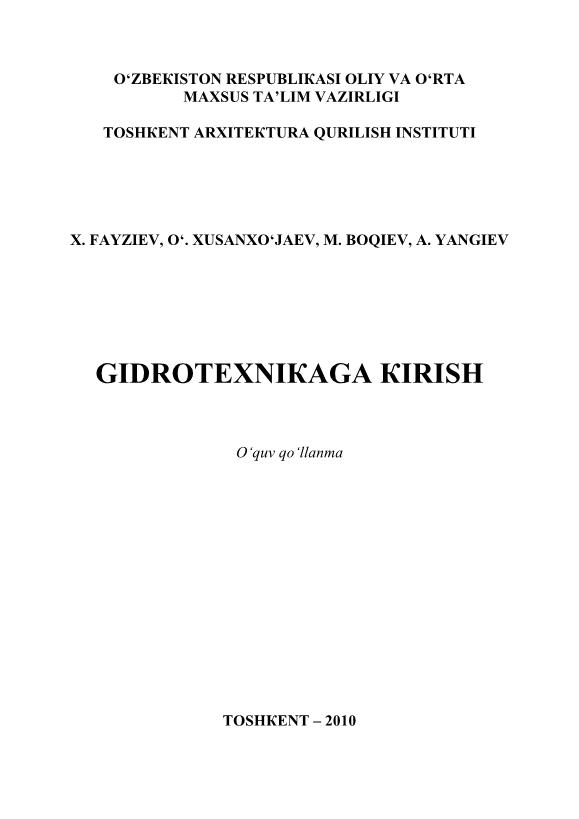 O'ZBEKISTON RESPUBLIKASI OLIY VA O'RTA MAXSUS TA'LIM VAZIRLIGI

TOSHKENT ARXITEKTURA QURILISH INSTITUTI

X. FAYZIEV, O'. XUSANXO'JAEV, M. BOQIEV, A. YANGIEV

GIDROTEXNIKAGA KIRISH

O'quv qo'llanma

TOSHKENT – 2010